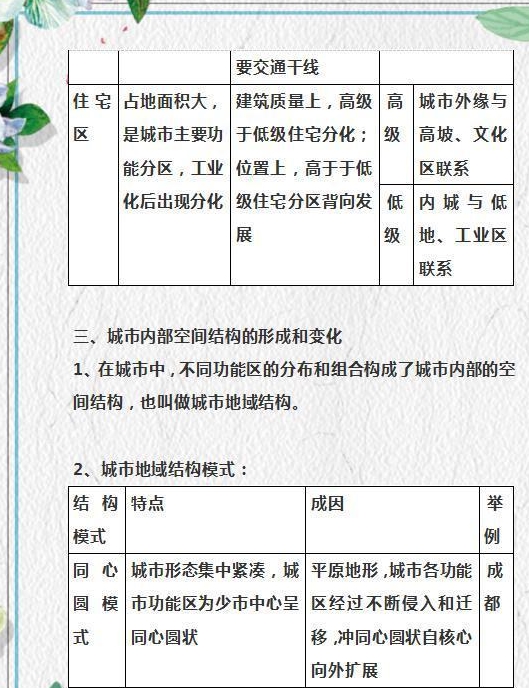 | | | 要交通干线 | | |
|---|---|---|---|---|
| 住宅区 | 占地面积大，是城市主要功能分区，工业化后出现分化 | 建筑质量上，高级于低级住宅分化；位置上，高于于低级住宅分区背向发展 | 高级 | 城市外缘与高坡、文化区联系 |
| | | | 低级 | 内城与低地、工业区联系 |

三、城市内部空间结构的形成和变化

1、在城市中，不同功能区的分布和组合构成了城市内部的空间结构，也叫做城市地域结构。

2、城市地域结构模式：

| 结构模式 | 特点 | 成因 | 举例 |
|---|---|---|---|
| 同心圆模式 | 城市形态集中紧凑，城市功能区为少市中心呈同心圆状 | 平原地形，城市各功能区经过不断侵入和迁移，冲同心圆状自核心向外扩展 | 成都 |